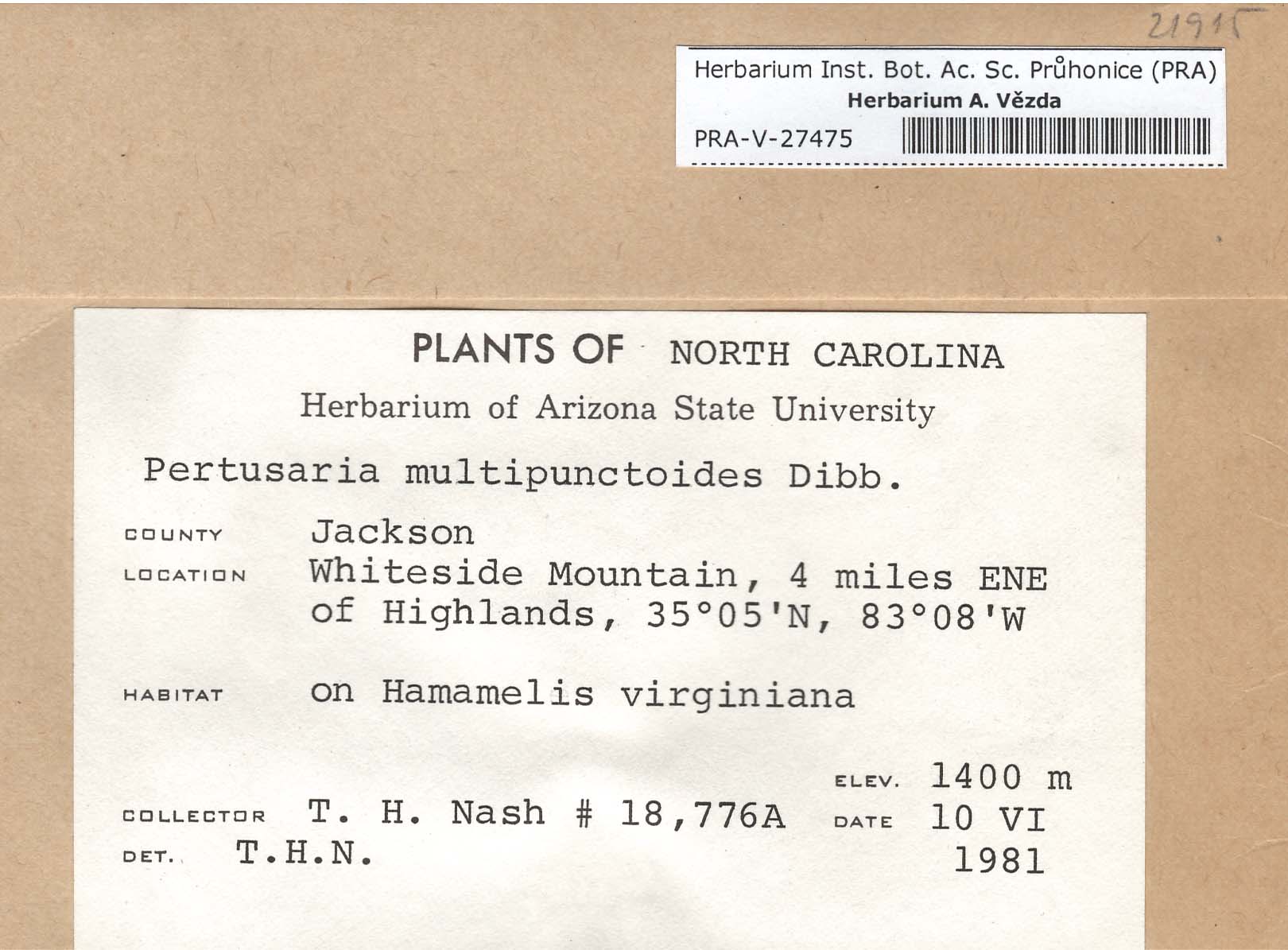 21915

Herbarium Inst. Bot. Ac. Sc. Průhonice (PRA)
Herbarium A. Vězda
PRA-V-27475

PLANTS OF NORTH CAROLINA
Herbarium of Arizona State University

Pertusaria multipunctoides Dibb.

COUNTY Jackson
LOCATION Whiteside Mountain, 4 miles ENE of Highlands, 35°05'N, 83°08'W

HABITAT on Hamamelis virginiana

ELEV. 1400 m
COLLECTOR T. H. Nash # 18,776A
DATE 10 VI 1981
DET. T.H.N.